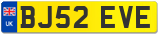 UK

BJ52 EVE